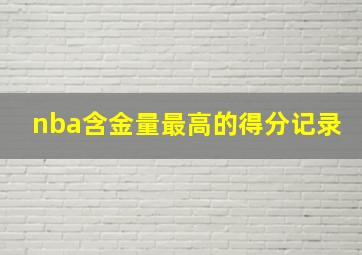 nba含金量最高的得分记录